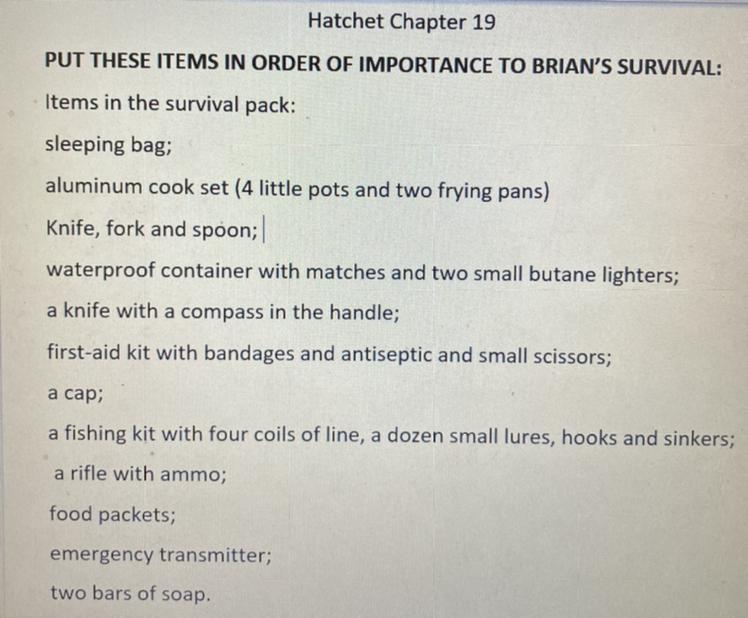 Hatchet Chapter 19

PUT THESE ITEMS IN ORDER OF IMPORTANCE TO BRIAN'S SURVIVAL:

Items in the survival pack:

sleeping bag;

aluminum cook set (4 little pots and two frying pans)

Knife, fork and spoon;

waterproof container with matches and two small butane lighters;

a knife with a compass in the handle;

first-aid kit with bandages and antiseptic and small scissors;

a cap;

a fishing kit with four coils of line, a dozen small lures, hooks and sinkers;

a rifle with ammo;

food packets;

emergency transmitter;

two bars of soap.